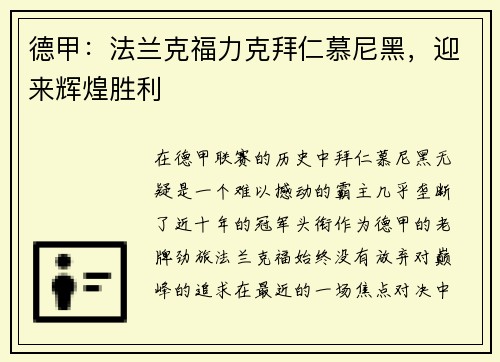 德甲：法兰克福力克拜仁慕尼黑，迎来辉煌胜利

在德甲联赛的历史中拜仁慕尼黑无疑是一个难以撼动的霸主几乎垄断了近十年的冠军头衔作为德甲的老牌劲旅法兰克福始终没有放弃对巅峰的追求在最近的一场焦点对决中